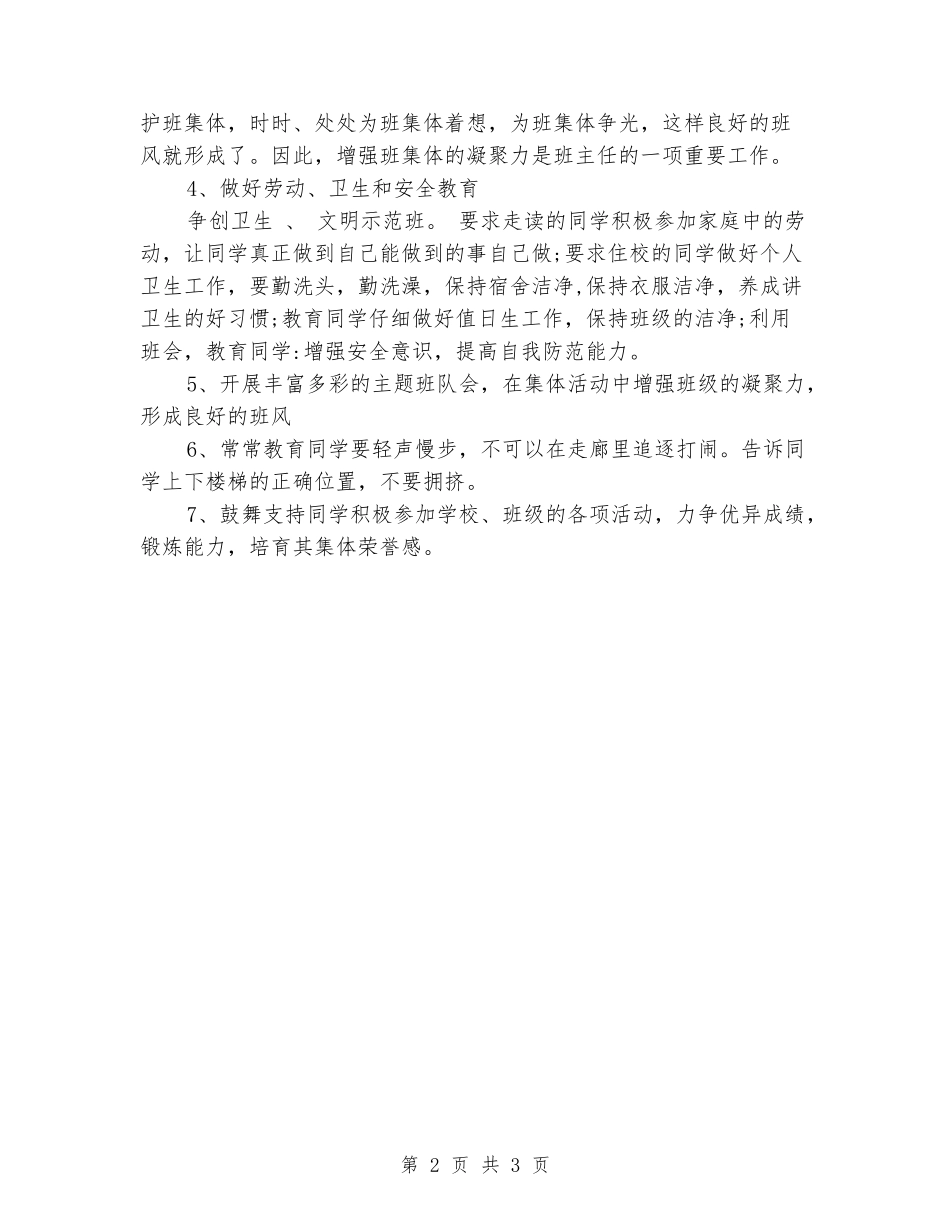 护班集体，时时、处处为班集体着想，为班集体争光，这样良好的班风就形成了。因此，增强班集体的凝聚力是班主任的一项重要工作。

4、做好劳动、卫生和安全教育

争创卫生 、 文明示范班。 要求走读的同学积极参加家庭中的劳动，让同学真正做到自己能做到的事自己做;要求住校的同学做好个人卫生工作，要勤洗头，勤洗澡，保持宿舍洁净,保持衣服洁净，养成讲卫生的好习惯;教育同学仔细做好值日生工作，保持班级的洁净;利用班会，教育同学:增强安全意识，提高自我防范能力。

5、开展丰富多彩的主题班队会，在集体活动中增强班级的凝聚力，形成良好的班风

6、常常教育同学要轻声慢步，不可以在走廊里追逐打闹。告诉同学上下楼梯的正确位置，不要拥挤。

7、鼓舞支持同学积极参加学校、班级的各项活动，力争优异成绩，锻炼能力，培育其集体荣誉感。

第 2 页 共 3 页